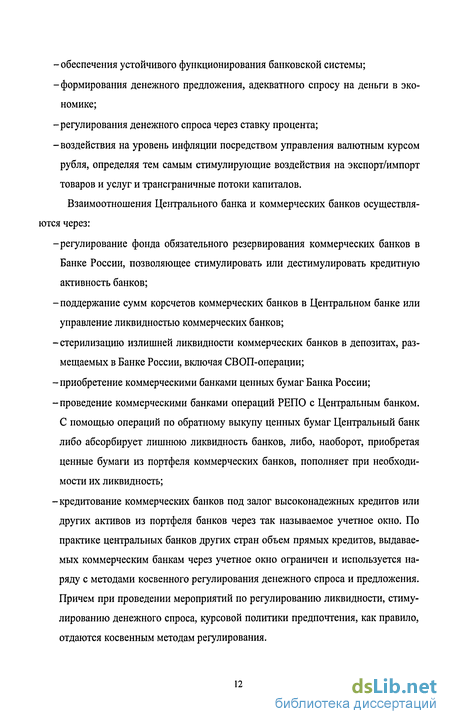 – обеспечения устойчивого функционирования банковской системы;

– формирования денежного предложения, адекватного спросу на деньги в экономике;

– регулирования денежного спроса через ставку процента;

– воздействия на уровень инфляции посредством управления валютным курсом рубля, определяя тем самым стимулирующие воздействия на экспорт/импорт товаров и услуг и трансграничные потоки капиталов.

Взаимоотношения Центрального банка и коммерческих банков осуществляются через:

– регулирование фонда обязательного резервирования коммерческих банков в Банке России, позволяющее стимулировать или дестимулировать кредитную активность банков;

– поддержание сумм корсчетов коммерческих банков в Центральном банке или управление ликвидностью коммерческих банков;

– стерилизацию излишней ликвидности коммерческих банков в депозитах, размещаемых в Банке России, включая СВОП-операции;

– приобретение коммерческими банками ценных бумаг Банка России;

– проведение коммерческими банками операций РЕПО с Центральным банком. С помощью операций по обратному выкупу ценных бумаг Центральный банк либо абсорбирует лишнюю ликвидность банков, либо, наоборот, приобретая ценные бумаги из портфеля коммерческих банков, пополняет при необходимости их ликвидность;

– кредитование коммерческих банков под залог высоконадежных кредитов или других активов из портфеля банков через так называемое учетное окно. По практике центральных банков других стран объем прямых кредитов, выдаваемых коммерческим банкам через учетное окно ограничен и используется наряду с методами косвенного регулирования денежного спроса и предложения. Причем при проведении мероприятий по регулированию ликвидности, стимулированию денежного спроса, курсовой политики предпочтения, как правило, отдаются косвенным методам регулирования.

12

dsLib.net
библиотека диссертаций